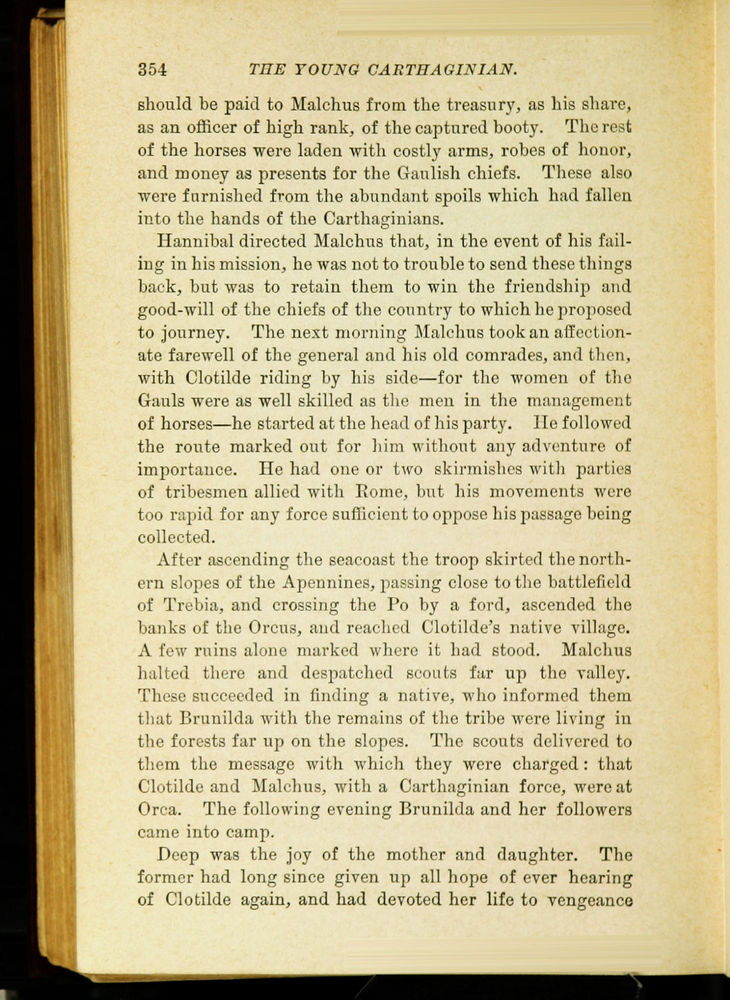 354 THE YOUNG CARTHAGINIAN.

should be paid to Malchus from the treasury, as his share, as an officer of high rank, of the captured booty. The rest of the horses were laden with costly arms, robes of honor, and money as presents for the Gaulish chiefs. These also were furnished from the abundant spoils which had fallen into the hands of the Carthaginians.

Hannibal directed Malchus that, in the event of his failing in his mission, he was not to trouble to send these things back, but was to retain them to win the friendship and good-will of the chiefs of the country to which he proposed to journey. The next morning Malchus took an affectionate farewell of the general and his old comrades, and then, with Clotilde riding by his side—for the women of the Gauls were as well skilled as the men in the management of horses—he started at the head of his party. He followed the route marked out for him without any adventure of importance. He had one or two skirmishes with parties of tribesmen allied with Rome, but his movements were too rapid for any force sufficient to oppose his passage being collected.

After ascending the seacoast the troop skirted the northern slopes of the Apennines, passing close to the battlefield of Trebia, and crossing the Po by a ford, ascended the banks of the Orcus, and reached Clotilde's native village. A few ruins alone marked where it had stood. Malchus halted there and despatched scouts far up the valley. These succeeded in finding a native, who informed them that Brunilda with the remains of the tribe were living in the forests far up on the slopes. The scouts delivered to them the message with which they were charged: that Clotilde and Malchus, with a Carthaginian force, were at Orca. The following evening Brunilda and her followers came into camp.

Deep was the joy of the mother and daughter. The former had long since given up all hope of ever hearing of Clotilde again, and had devoted her life to vengeance